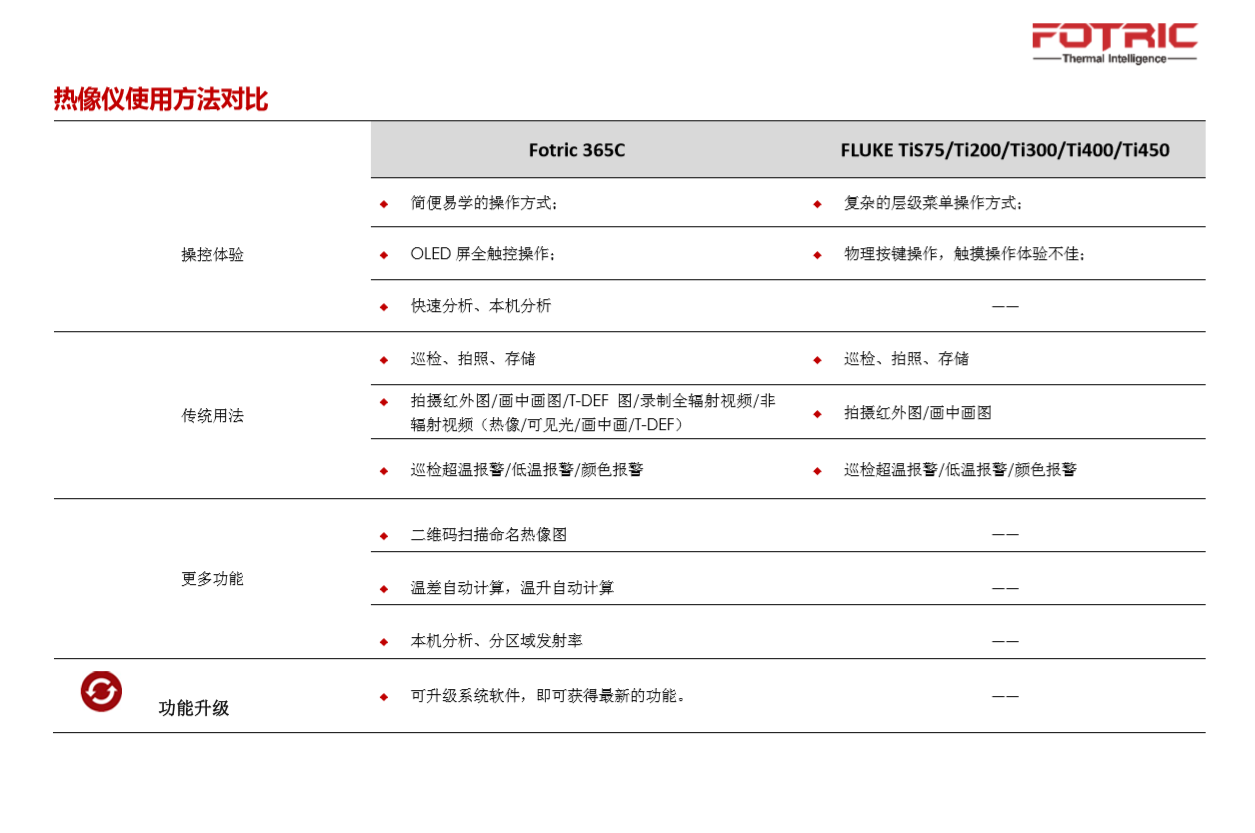 FOTRIC
Thermal Intelligence

热像仪使用方法对比

| | Fotric 365C | FLUKE TiS75/Ti200/Ti300/Ti400/Ti450 |
|---|---|---|
| 操控体验 | ◆ 简便易学的操作方式； | ◆ 复杂的层级菜单操作方式； |
| | ◆ OLED 屏全触控操作； | ◆ 物理按键操作，触摸操作体验不佳； |
| | ◆ 快速分析、本机分析 | —— |
| 传统用法 | ◆ 巡检、拍照、存储 | ◆ 巡检、拍照、存储 |
| | ◆ 拍摄红外图/画中画图/T-DEF 图/录制全辐射视频/非辐射视频（热像/可见光/画中画/T-DEF） | ◆ 拍摄红外图/画中画图 |
| | ◆ 巡检超温报警/低温报警/颜色报警 | ◆ 巡检超温报警/低温报警/颜色报警 |
| 更多功能 | ◆ 二维码扫描命名热像图 | —— |
| | ◆ 温差自动计算，温升自动计算 | —— |
| | ◆ 本机分析、分区域发射率 | —— |
| 功能升级 | ◆ 可升级系统软件，即可获得最新的功能。 | —— |